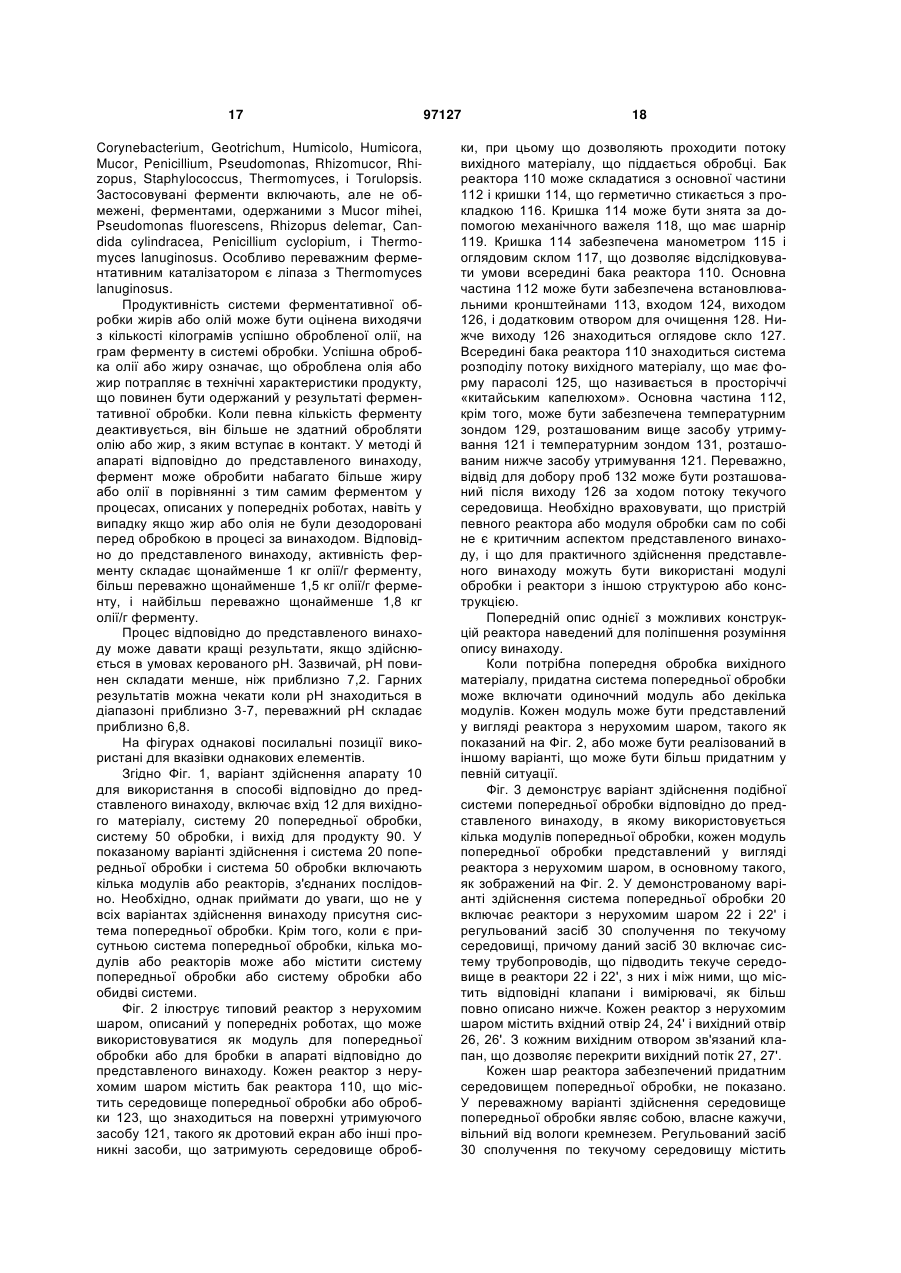 17 97127 18

Corynebacterium, Geotrichum, Humicolo, Humicora, Mucor, Penicillium, Pseudomonas, Rhizomucor, Rhizopus, Staphylococcus, Thermomyces, і Torulopsis. Застосовувані ферменти включають, але не обмежені, ферментами, одержаними з Mucor mihei, Pseudomonas fluorescens, Rhizopus delemar, Candida cylindracea, Penicillium cyclopium, і Thermomyces lanuginosus. Особливо переважним ферментативним каталізатором є ліпаза з Thermomyces lanuginosus.

Продуктивність системи ферментативної обробки жирів або олій може бути оцінена виходячи з кількості кілограмів успішно обробленої олії, на грам ферменту в системі обробки. Успішна обробка олії або жиру означає, що оброблена олія або жир потрапляє в технічні характеристики продукту, що повинен бути одержаний у результаті ферментативної обробки. Коли певна кількість ферменту деактивується, він більше не здатний обробляти олію або жир, з яким вступає в контакт. У методі й апараті відповідно до представленого винаходу, фермент може обробити набагато більше жиру або олії в порівнянні з тим самим ферментом у процесах, описаних у попередніх роботах, навіть у випадку якщо жир або олія не були дезодоровані перед обробкою в процесі за винаходом. Відповідно до представленого винаходу, активність ферменту складає щонайменше 1 кг олії/г ферменту, більш переважно щонайменше 1,5 кг олії/г ферменту, і найбільш переважно щонайменше 1,8 кг олії/г ферменту.

Процес відповідно до представленого винаходу може давати кращі результати, якщо здійснюється в умовах керованого pH. Зазвичай, pH повинен складати менше, ніж приблизно 7,2. Гарних результатів можна чекати коли pH знаходиться в діапазоні приблизно 3-7, переважний pH складає приблизно 6,8.

На фігурах однакові посилальні позиції використані для вказівки однакових елементів.

Згідно Фіг. 1, варіант здійснення апарату 10 для використання в способі відповідно до представленого винаходу, включає вхід 12 для вихідного матеріалу, систему 20 попередньої обробки, систему 50 обробки, і вихід для продукту 90. У показаному варіанті здійснення і система 20 попередньої обробки і система 50 обробки включають кілька модулів або реакторів, з'єднаних послідовно. Необхідно, однак приймати до уваги, що не у всіх варіантах здійснення винаходу присутня система попередньої обробки. Крім того, коли є присутньою система попередньої обробки, кілька модулів або реакторів може або містити систему попередньої обробки або систему обробки або обидві системи.

Фіг. 2 ілюструє типовий реактор з нерухомим шаром, описаний у попередніх роботах, що може використовуватися як модуль для попередньої обробки або для бробки в апараті відповідно до представленого винаходу. Кожен реактор з нерухомим шаром містить бак реактора 110, що містить середовище попередньої обробки або обробки 123, що знаходиться на поверхні утримуючого засобу 121, такого як дротовий екран або інші проникні засоби, що затримують середовище обробки, при цьому що дозволяють проходити потоку вихідного матеріалу, що піддається обробці. Бак реактора 110 може складатися з основної частини 112 і кришки 114, що герметично стикається з прокладкою 116. Кришка 114 може бути знята за допомогою механічного важеля 118, що має шарнір 119. Кришка 114 забезпечена манометром 115 і оглядовим склом 117, що дозволяє відслідковувати умови всередині бака реактора 110. Основна частина 112 може бути забезпечена встановлювальними кронштейнами 113, входом 124, виходом 126, і додатковим отвором для очищення 128. Нижче виходу 126 знаходиться оглядове скло 127. Всередині бака реактора 110 знаходиться система розподілу потоку вихідного матеріалу, що має форму парасолі 125, що називається в просторіччі «китайським капелюхом». Основна частина 112, крім того, може бути забезпечена температурним зондом 129, розташованим вище засобу утримування 121 і температурним зондом 131, розташованим нижче засобу утримування 121. Переважно, відвід для добору проб 132 може бути розташований після виходу 126 за ходом потоку текучого середовища. Необхідно враховувати, що пристрій певного реактора або модуля обробки сам по собі не є критичним аспектом представленого винаходу, і що для практичного здійснення представленого винаходу можуть бути використані модулі обробки і реактори з іншою структурою або конструкцією.

Попередній опис однієї з можливих конструкцій реактора наведений для поліпшення розуміння опису винаходу.

Коли потрібна попередня обробка вихідного матеріалу, придатна система попередньої обробки може включати одиночний модуль або декілька модулів. Кожен модуль може бути представлений у вигляді реактора з нерухомим шаром, такого як показаний на Фіг. 2, або може бути реалізований в іншому варіанті, що може бути більш придатним у певній ситуації.

Фіг. 3 демонструє варіант здійснення подібної системи попередньої обробки відповідно до представленого винаходу, в якому використовується кілька модулів попередньої обробки, кожен модуль попередньої обробки представлений у вигляді реактора з нерухомим шаром, в основному такого, як зображений на Фіг. 2. У демонстрованому варіанті здійснення система попередньої обробки 20 включає реактори з нерухомим шаром 22 і 22' і регульований засіб 30 сполучення по текучому середовищі, причому даний засіб 30 включає систему трубопроводів, що підводить текуче середовище в реактори 22 і 22', з них і між ними, що містить відповідні клапани і вимірювачі, як більш повно описано нижче. Кожен реактор з нерухомим шаром містить вхідний отвір 24, 24' і вихідний отвір 26, 26'. З кожним вихідним отвором зв'язаний клапан, що дозволяє перекрити вихідний потік 27, 27'.

Кожен шар реактора забезпечений придатним середовищем попередньої обробки, не показано. У переважному варіанті здійснення середовище попередньої обробки являє собою, власне кажучи, вільний від вологи кремнезем. Регульований засіб 30 сполучення по текучому середовищу містить